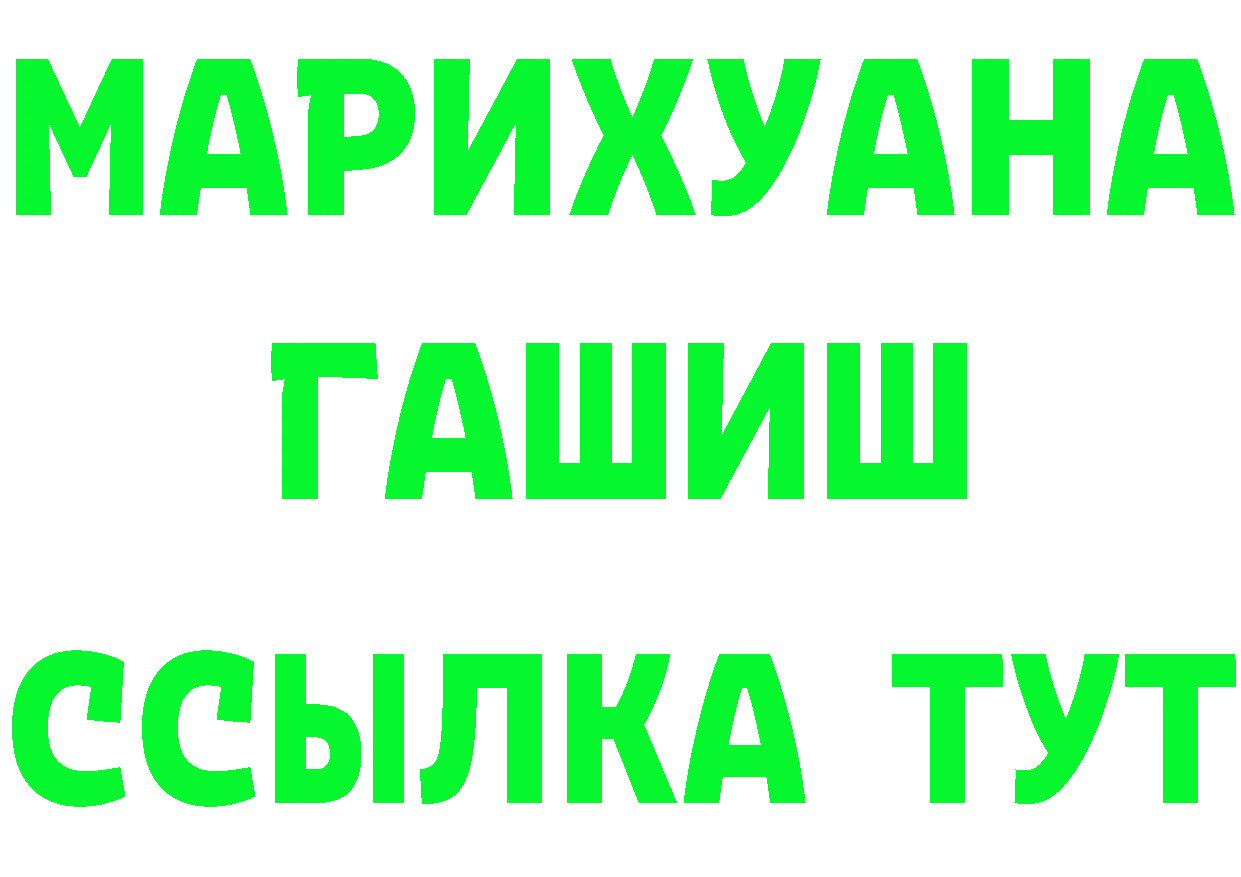 МАРИХУАНА
ГАШИШ
ССЫЛКА ТУТ